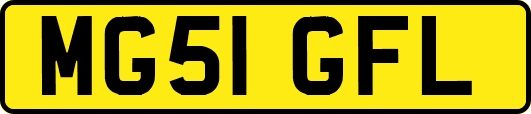 MG51 GFL